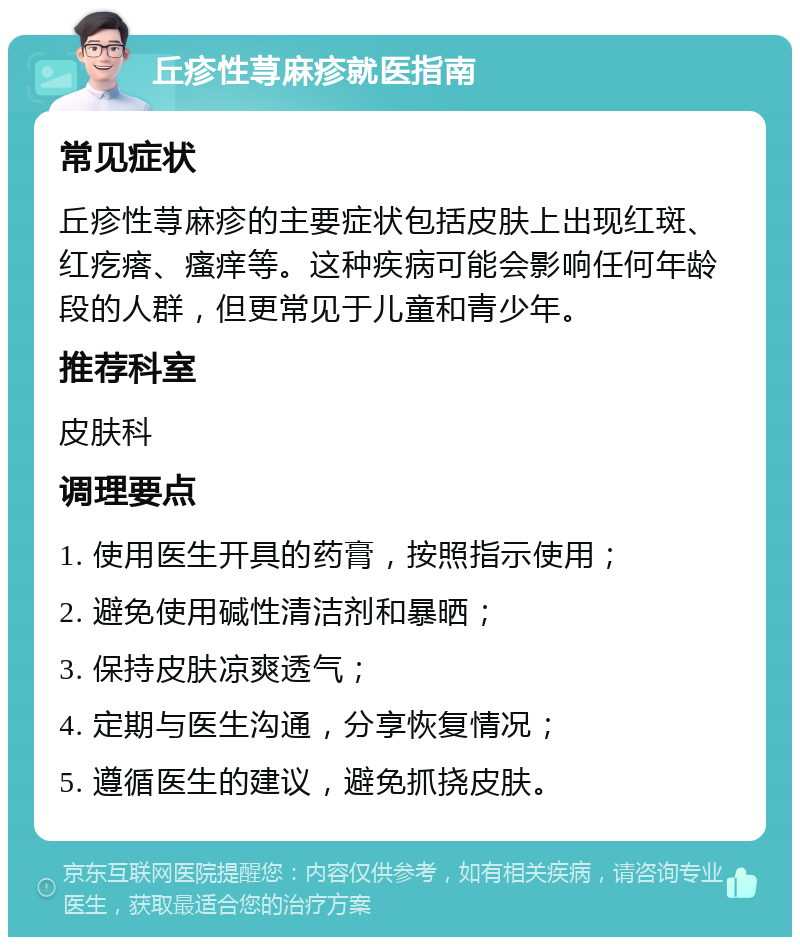 丘疹性荨麻疹就医指南

常见症状

丘疹性荨麻疹的主要症状包括皮肤上出现红斑、红疙瘩、瘙痒等。这种疾病可能会影响任何年龄段的人群，但更常见于儿童和青少年。

推荐科室

皮肤科

调理要点

1. 使用医生开具的药膏，按照指示使用；

2. 避免使用碱性清洁剂和暴晒；

3. 保持皮肤凉爽透气；

4. 定期与医生沟通，分享恢复情况；

5. 遵循医生的建议，避免抓挠皮肤。

京东互联网医院提醒您：内容仅供参考，如有相关疾病，请咨询专业医生，获取最适合您的治疗方案